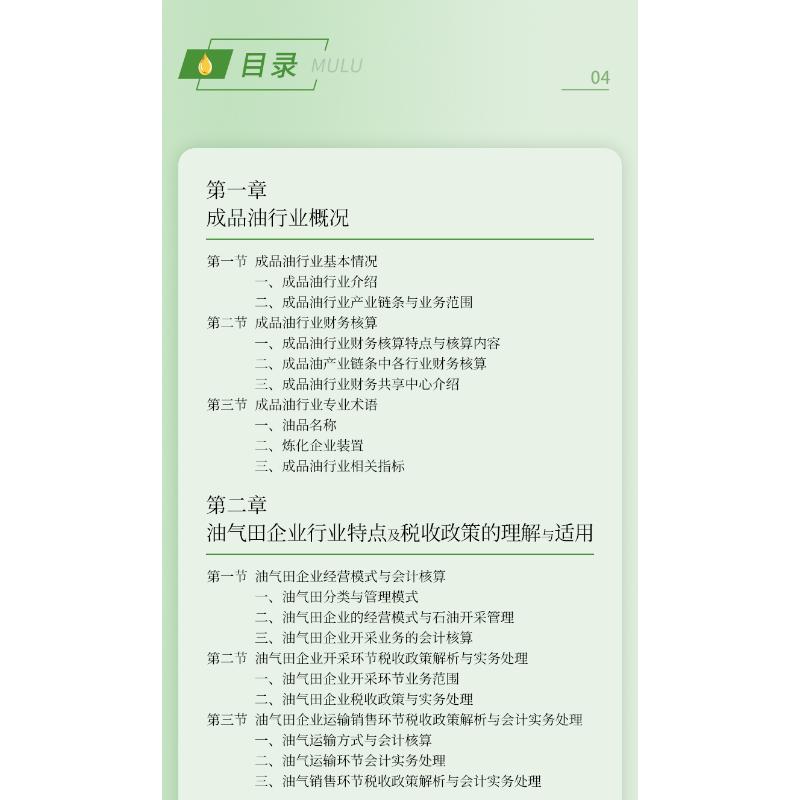 目录 MULU

04

第一章
成品油行业概况

第一节 成品油行业基本情况
一、成品油行业介绍
二、成品油行业产业链条与业务范围
第二节 成品油行业财务核算
一、成品油行业财务核算特点与核算内容
二、成品油产业链条中各行业财务核算
三、成品油行业财务共享中心介绍
第三节 成品油行业专业术语
一、油品名称
二、炼化企业装置
三、成品油行业相关指标

第二章
油气田企业行业特点及税收政策的理解与适用

第一节 油气田企业经营模式与会计核算
一、油气田分类与管理模式
二、油气田企业的经营模式与石油开采管理
三、油气田企业开采业务的会计核算
第二节 油气田企业开采环节税收政策解析与实务处理
一、油气田企业开采环节业务范围
二、油气田企业税收政策与实务处理
第三节 油气田企业运输销售环节税收政策解析与会计实务处理
一、油气运输方式与会计核算
二、油气运输环节会计实务处理
三、油气销售环节税收政策解析与会计实务处理